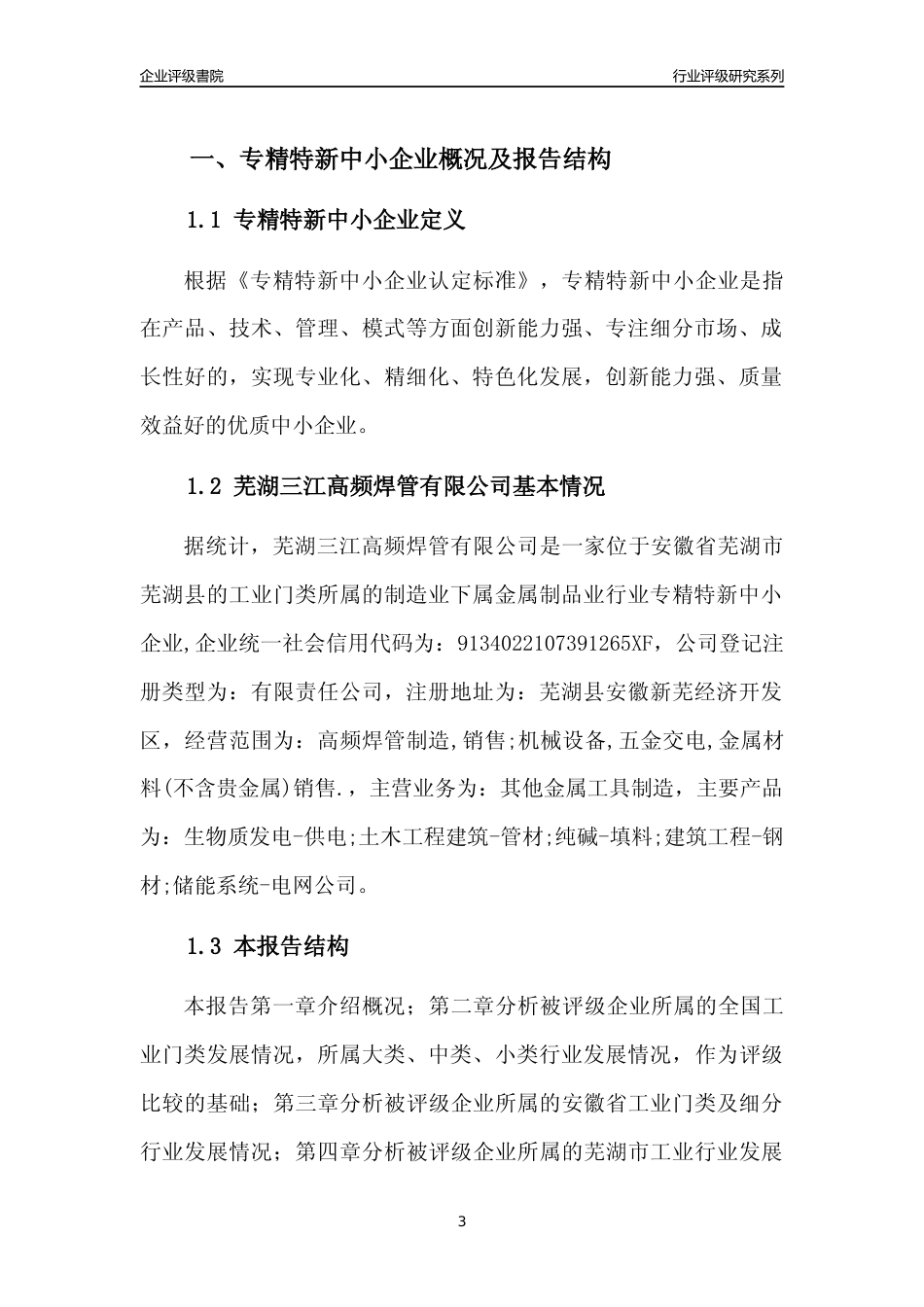 企业评级書院

行业评级研究系列

一、专精特新中小企业概况及报告结构

1.1 专精特新中小企业定义

根据《专精特新中小企业认定标准》，专精特新中小企业是指在产品、技术、管理、模式等方面创新能力强、专注细分市场、成长性好的，实现专业化、精细化、特色化发展，创新能力强、质量效益好的优质中小企业。

1.2 芜湖三江高频焊管有限公司基本情况

据统计，芜湖三江高频焊管有限公司是一家位于安徽省芜湖市芜湖县的工业门类所属的制造业下属金属制品业行业专精特新中小企业,企业统一社会信用代码为：9134022107391265XF，公司登记注册类型为：有限责任公司，注册地址为：芜湖县安徽新芜经济开发区，经营范围为：高频焊管制造,销售;机械设备,五金交电,金属材料(不含贵金属)销售.，主营业务为：其他金属工具制造，主要产品为：生物质发电-供电;土木工程建筑-管材;纯碱-填料;建筑工程-钢材;储能系统-电网公司。

1.3 本报告结构

本报告第一章介绍概况；第二章分析被评级企业所属的全国工业门类发展情况，所属大类、中类、小类行业发展情况，作为评级比较的基础；第三章分析被评级企业所属的安徽省工业门类及细分行业发展情况；第四章分析被评级企业所属的芜湖市工业行业发展

3